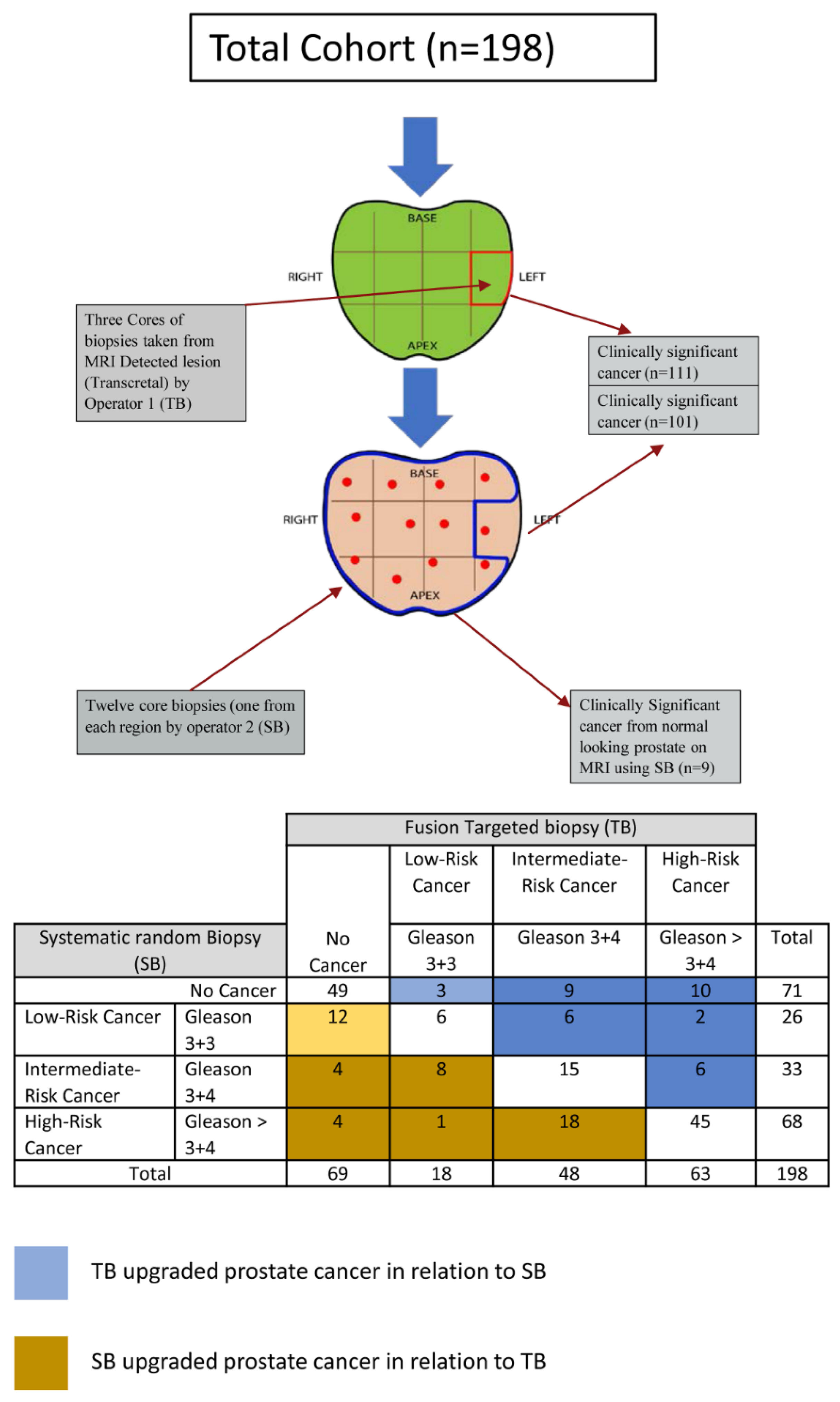 Total Cohort (n=198)

BASE
RIGHT
LEFT
APEX

Three Cores of biopsies taken from MRI Detected lesion (Transcretal) by Operator 1 (TB)

Clinically significant cancer (n=111)

Clinically significant cancer (n=101)

BASE
RIGHT
LEFT
APEX

Twelve core biopsies (one from each region by operator 2 (SB)

Clinically Significant cancer from normal looking prostate on MRI using SB (n=9)

| | | Fusion Targeted biopsy (TB) | | | | |
|---|---|---|---|---|---|---|
| | | | Low-Risk Cancer | Intermediate-Risk Cancer | High-Risk Cancer | |
| Systematic random Biopsy (SB) | | No Cancer | Gleason 3+3 | Gleason 3+4 | Gleason > 3+4 | Total |
| | No Cancer | 49 | 3 | 9 | 10 | 71 |
| Low-Risk Cancer | Gleason 3+3 | 12 | 6 | 6 | 2 | 26 |
| Intermediate-Risk Cancer | Gleason 3+4 | 4 | 8 | 15 | 6 | 33 |
| High-Risk Cancer | Gleason > 3+4 | 4 | 1 | 18 | 45 | 68 |
| Total | | 69 | 18 | 48 | 63 | 198 |

TB upgraded prostate cancer in relation to SB

SB upgraded prostate cancer in relation to TB